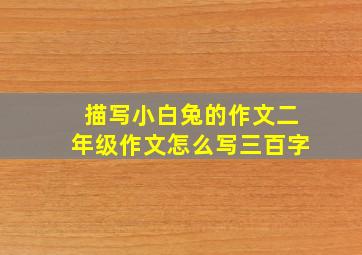 描写小白兔的作文二年级作文怎么写三百字